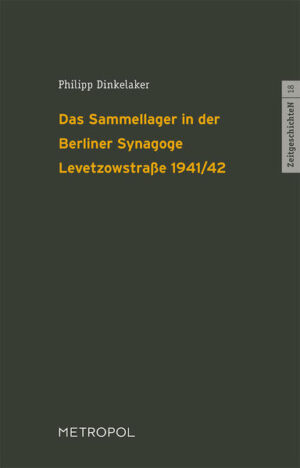 Philipp Dinkelaker

Das Sammellager in der Berliner Synagoge Levetzowstraße 1941/42

ZeitgeschichteN 18

METROPOL